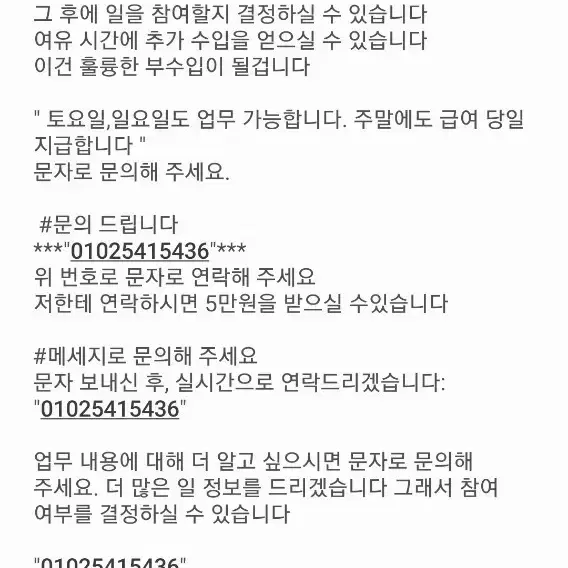 그 후에 일을 참여할지 결정하실 수 있습니다
여유 시간에 추가 수입을 얻으실 수 있습니다
이건 훌륭한 부수입이 될겁니다

" 토요일,일요일도 업무 가능합니다. 주말에도 급여 당일 지급합니다 "
문자로 문의해 주세요.

#문의 드립니다
***"01025415436"***
위 번호로 문자로 연락해 주세요
저한테 연락하시면 5만원을 받으실 수있습니다

#메세지로 문의해 주세요
문자 보내신 후, 실시간으로 연락드리겠습니다:
"01025415436"

업무 내용에 대해 더 알고 싶으시면 문자로 문의해 주세요. 더 많은 일 정보를 드리겠습니다 그래서 참여 여부를 결정하실 수 있습니다

"01025415436"